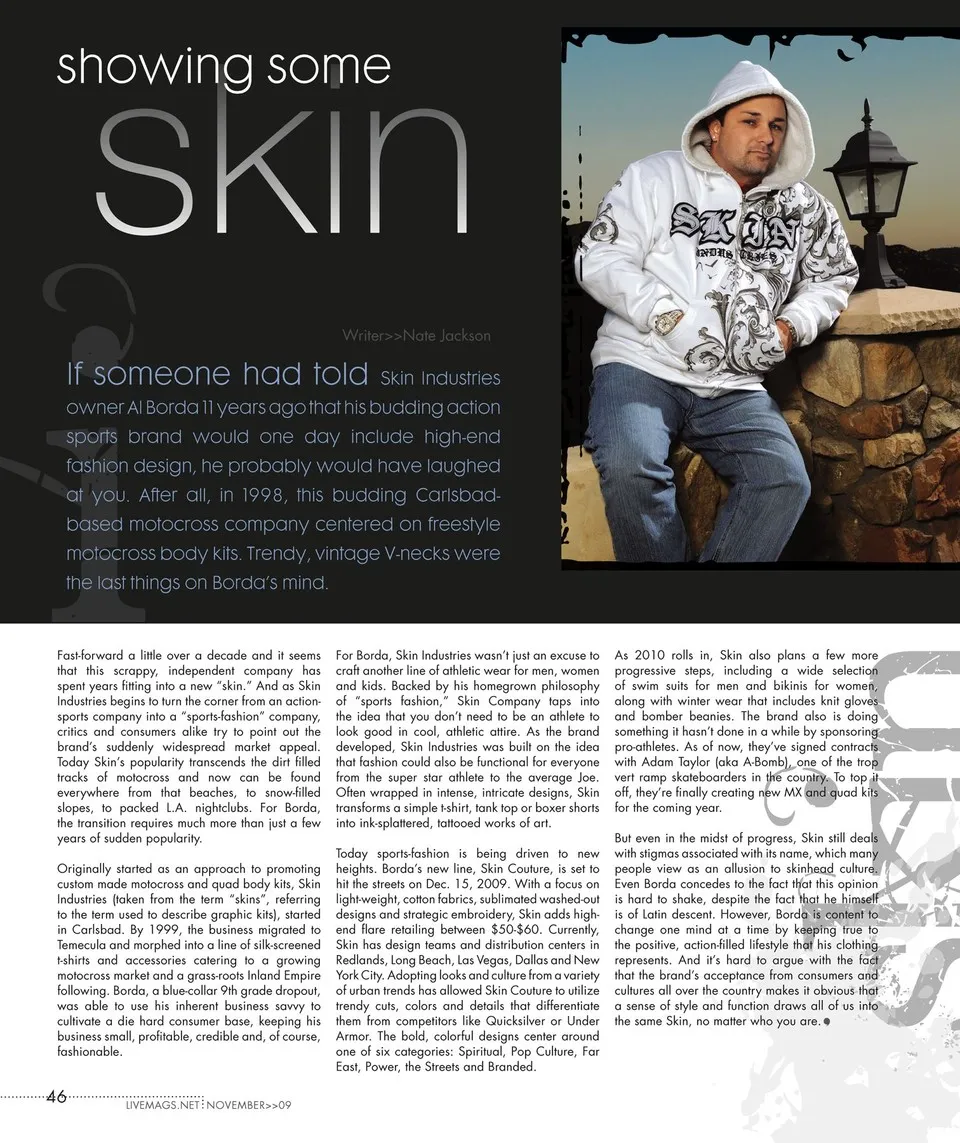 showing some
skin

Writer>>Nate Jackson

If someone had told Skin Industries owner Al Borda 11 years ago that his budding action sports brand would one day include high-end fashion design, he probably would have laughed at you. After all, in 1998, this budding Carlsbad-based motocross company centered on freestyle motocross body kits. Trendy, vintage V-necks were the last things on Borda's mind.

Fast-forward a little over a decade and it seems that this scrappy, independent company has spent years fitting into a new "skin." And as Skin Industries begins to turn the corner from an action-sports company into a "sports-fashion" company, critics and consumers alike try to point out the brand's suddenly widespread market appeal. Today Skin's popularity transcends the dirt filled tracks of motocross and now can be found everywhere from that beaches, to snow-filled slopes, to packed L.A. nightclubs. For Borda, the transition requires much more than just a few years of sudden popularity.

Originally started as an approach to promoting custom made motocross and quad body kits, Skin Industries (taken from the term "skins", referring to the term used to describe graphic kits), started in Carlsbad. By 1999, the business migrated to Temecula and morphed into a line of silk-screened t-shirts and accessories catering to a growing motocross market and a grass-roots Inland Empire following. Borda, a blue-collar 9th grade dropout, was able to use his inherent business savvy to cultivate a die hard consumer base, keeping his business small, profitable, credible and, of course, fashionable.

For Borda, Skin Industries wasn't just an excuse to craft another line of athletic wear for men, women and kids. Backed by his homegrown philosophy of "sports fashion," Skin Company taps into the idea that you don't need to be an athlete to look good in cool, athletic attire. As the brand developed, Skin Industries was built on the idea that fashion could also be functional for everyone from the super star athlete to the average Joe. Often wrapped in intense, intricate designs, Skin transforms a simple t-shirt, tank top or boxer shorts into ink-splattered, tattooed works of art.

Today sports-fashion is being driven to new heights. Borda's new line, Skin Couture, is set to hit the streets on Dec. 15, 2009. With a focus on light-weight, cotton fabrics, sublimated washed-out designs and strategic embroidery, Skin adds high-end flare retailing between $50-$60. Currently, Skin has design teams and distribution centers in Redlands, Long Beach, Las Vegas, Dallas and New York City. Adopting looks and culture from a variety of urban trends has allowed Skin Couture to utilize trendy cuts, colors and details that differentiate them from competitors like Quicksilver or Under Armor. The bold, colorful designs center around one of six categories: Spiritual, Pop Culture, Far East, Power, the Streets and Branded.

As 2010 rolls in, Skin also plans a few more progressive steps, including a wide selection of swim suits for men and bikinis for women, along with winter wear that includes knit gloves and bomber beanies. The brand also is doing something it hasn't done in a while by sponsoring pro-athletes. As of now, they've signed contracts with Adam Taylor (aka A-Bomb), one of the trop vert ramp skateboarders in the country. To top it off, they're finally creating new MX and quad kits for the coming year.

But even in the midst of progress, Skin still deals with stigmas associated with its name, which many people view as an allusion to skinhead culture. Even Borda concedes to the fact that this opinion is hard to shake, despite the fact that he himself is of Latin descent. However, Borda is content to change one mind at a time by keeping true to the positive, action-filled lifestyle that his clothing represents. And it's hard to argue with the fact that the brand's acceptance from consumers and cultures all over the country makes it obvious that a sense of style and function draws all of us into the same Skin, no matter who you are.

46 LIVEMAGS.NET NOVEMBER>>09